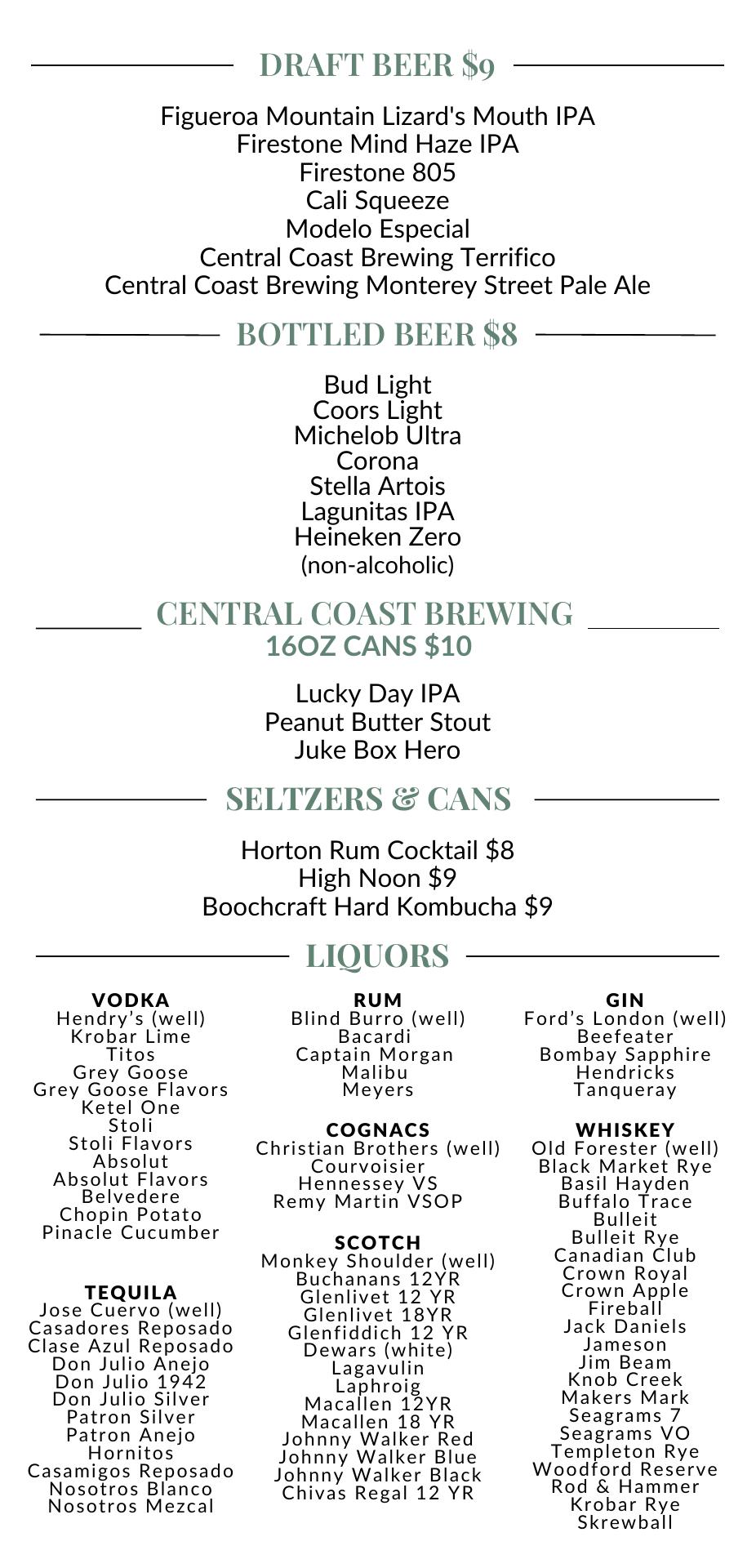 DRAFT BEER $9

Figueroa Mountain Lizard's Mouth IPA
Firestone Mind Haze IPA
Firestone 805
Cali Squeeze
Modelo Especial
Central Coast Brewing Terrifico
Central Coast Brewing Monterey Street Pale Ale

BOTTLED BEER $8

Bud Light
Coors Light
Michelob Ultra
Corona
Stella Artois
Lagunitas IPA
Heineken Zero
(non-alcoholic)

CENTRAL COAST BREWING
16OZ CANS $10

Lucky Day IPA
Peanut Butter Stout
Juke Box Hero

SELTZERS & CANS

Horton Rum Cocktail $8
High Noon $9
Boochcraft Hard Kombucha $9

LIQUORS

VODKA
Hendry's (well)
Krobar Lime
Titos
Grey Goose
Grey Goose Flavors
Ketel One
Stoli
Stoli Flavors
Absolut
Absolut Flavors
Belvedere
Chopin Potato
Pinacle Cucumber

TEQUILA
Jose Cuervo (well)
Casadores Reposado
Clase Azul Reposado
Don Julio Anejo
Don Julio 1942
Don Julio Silver
Patron Silver
Patron Anejo
Hornitos
Casamigos Reposado
Nosotros Blanco
Nosotros Mezcal

RUM
Blind Burro (well)
Bacardi
Captain Morgan
Malibu
Meyers

COGNACS
Christian Brothers (well)
Courvoisier
Hennessey VS
Remy Martin VSOP

SCOTCH
Monkey Shoulder (well)
Buchanans 12YR
Glenlivet 12 YR
Glenlivet 18YR
Glenfiddich 12 YR
Dewars (white)
Lagavulin
Laphroig
Macallen 12YR
Macallen 18 YR
Johnny Walker Red
Johnny Walker Blue
Johnny Walker Black
Chivas Regal 12 YR

GIN
Ford's London (well)
Beefeater
Bombay Sapphire
Hendricks
Tanqueray

WHISKEY
Old Forester (well)
Black Market Rye
Basil Hayden
Buffalo Trace
Bulleit
Bulleit Rye
Canadian Club
Crown Royal
Crown Apple
Fireball
Jack Daniels
Jameson
Jim Beam
Knob Creek
Makers Mark
Seagrams 7
Seagrams VO
Templeton Rye
Woodford Reserve
Rod & Hammer
Krobar Rye
Skrewball